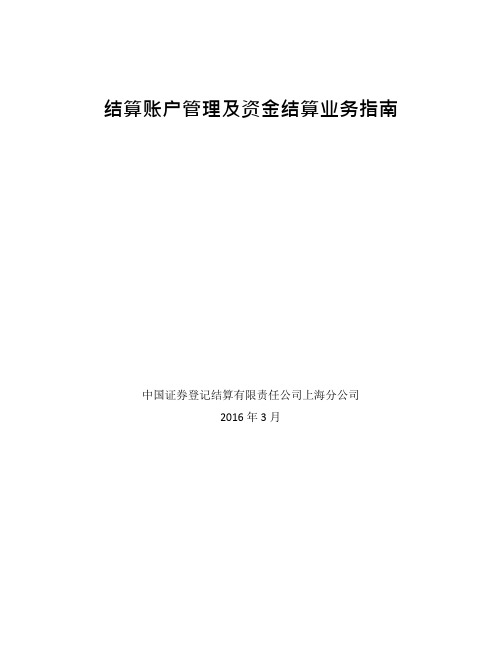 结算账户管理及资金结算业务指南

中国证券登记结算有限责任公司上海分公司

2016 年 3 月